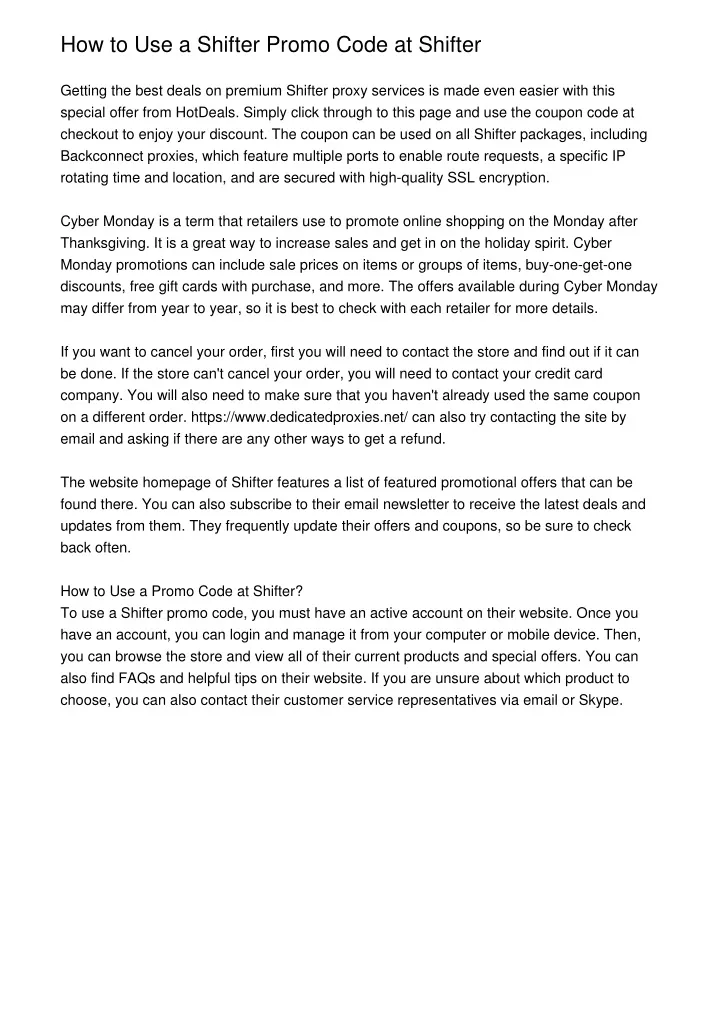 How to Use a Shifter Promo Code at Shifter

Getting the best deals on premium Shifter proxy services is made even easier with this special offer from HotDeals. Simply click through to this page and use the coupon code at checkout to enjoy your discount. The coupon can be used on all Shifter packages, including Backconnect proxies, which feature multiple ports to enable route requests, a specific IP rotating time and location, and are secured with high-quality SSL encryption.

Cyber Monday is a term that retailers use to promote online shopping on the Monday after Thanksgiving. It is a great way to increase sales and get in on the holiday spirit. Cyber Monday promotions can include sale prices on items or groups of items, buy-one-get-one discounts, free gift cards with purchase, and more. The offers available during Cyber Monday may differ from year to year, so it is best to check with each retailer for more details.

If you want to cancel your order, first you will need to contact the store and find out if it can be done. If the store can't cancel your order, you will need to contact your credit card company. You will also need to make sure that you haven't already used the same coupon on a different order. https://www.dedicatedproxies.net/ can also try contacting the site by email and asking if there are any other ways to get a refund.

The website homepage of Shifter features a list of featured promotional offers that can be found there. You can also subscribe to their email newsletter to receive the latest deals and updates from them. They frequently update their offers and coupons, so be sure to check back often.

How to Use a Promo Code at Shifter?
To use a Shifter promo code, you must have an active account on their website. Once you have an account, you can login and manage it from your computer or mobile device. Then, you can browse the store and view all of their current products and special offers. You can also find FAQs and helpful tips on their website. If you are unsure about which product to choose, you can also contact their customer service representatives via email or Skype.